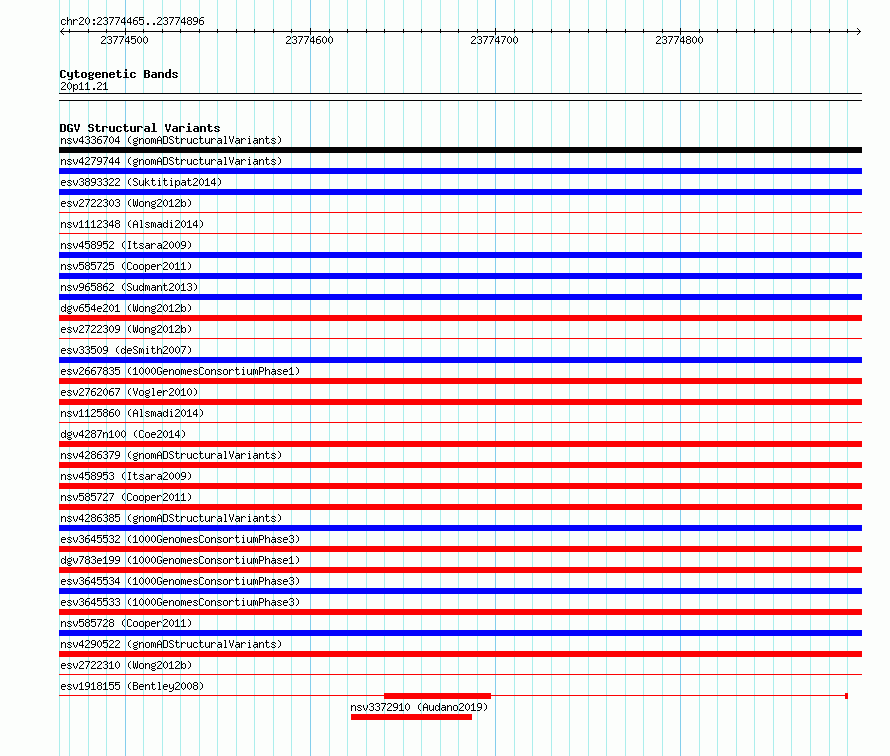 chr20:23774465..23774896

23774500 23774600 23774700 23774800

Cytogenetic Bands
20p11.21

DGV Structural Variants
nsv4336704 (gnomADStructuralVariants)
nsv4279744 (gnomADStructuralVariants)
esv3893322 (Suktitipat2014)
esv2722303 (Wong2012b)
nsv1112348 (Alsmadi2014)
nsv458952 (Itsara2009)
nsv585725 (Cooper2011)
nsv965862 (Sudmant2013)
dgv654e201 (Wong2012b)
esv2722309 (Wong2012b)
esv33509 (deSmith2007)
esv2667835 (1000GenomesConsortiumPhase1)
esv2762067 (Vogler2010)
nsv1125860 (Alsmadi2014)
dgv4287n100 (Coe2014)
nsv4286379 (gnomADStructuralVariants)
nsv458953 (Itsara2009)
nsv585727 (Cooper2011)
nsv4286385 (gnomADStructuralVariants)
esv3645532 (1000GenomesConsortiumPhase3)
dgv783e199 (1000GenomesConsortiumPhase1)
esv3645534 (1000GenomesConsortiumPhase3)
esv3645533 (1000GenomesConsortiumPhase3)
nsv585728 (Cooper2011)
nsv4290522 (gnomADStructuralVariants)
esv2722310 (Wong2012b)
esv1918155 (Bentley2008)
nsv3372910 (Audano2019)